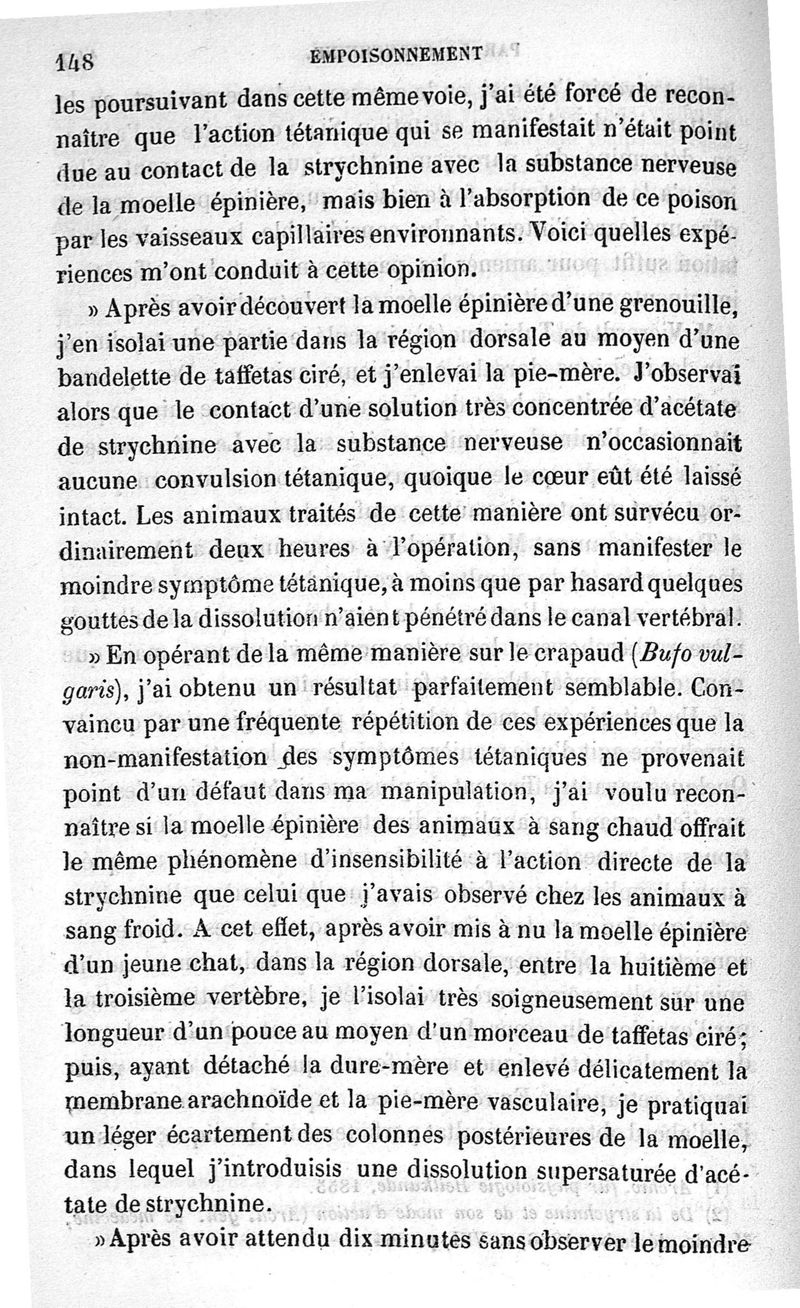 148 EMPOISONNEMENT

les poursuivant dans cette même voie, j'ai été forcé de reconnaître que l'action tétanique qui se manifestait n'était point due au contact de la strychnine avec la substance nerveuse de la moelle épinière, mais bien à l'absorption de ce poison par les vaisseaux capillaires environnants. Voici quelles expériences m'ont conduit à cette opinion.

» Après avoir découvert la moelle épinière d'une grenouille, j'en isolai une partie dans la région dorsale au moyen d'une bandelette de taffetas ciré, et j'enlevai la pie-mère. J'observai alors que le contact d'une solution très concentrée d'acétate de strychnine avec la substance nerveuse n'occasionnait aucune convulsion tétanique, quoique le cœur eût été laissé intact. Les animaux traités de cette manière ont survécu ordinairement deux heures à l'opération, sans manifester le moindre symptôme tétanique, à moins que par hasard quelques gouttes de la dissolution n'aient pénétré dans le canal vertébral.

» En opérant de la même manière sur le crapaud (Bufo vulgaris), j'ai obtenu un résultat parfaitement semblable. Convaincu par une fréquente répétition de ces expériences que la non-manifestation des symptômes tétaniques ne provenait point d'un défaut dans ma manipulation, j'ai voulu reconnaître si la moelle épinière des animaux à sang chaud offrait le même phénomène d'insensibilité à l'action directe de la strychnine que celui que j'avais observé chez les animaux à sang froid. A cet effet, après avoir mis à nu la moelle épinière d'un jeune chat, dans la région dorsale, entre la huitième et la troisième vertèbre, je l'isolai très soigneusement sur une longueur d'un pouce au moyen d'un morceau de taffetas ciré; puis, ayant détaché la dure-mère et enlevé délicatement la membrane arachnoïde et la pie-mère vasculaire, je pratiquai un léger écartement des colonnes postérieures de la moelle, dans lequel j'introduisis une dissolution supersaturée d'acétate de strychnine.

» Après avoir attendu dix minutes sans observer le moindre